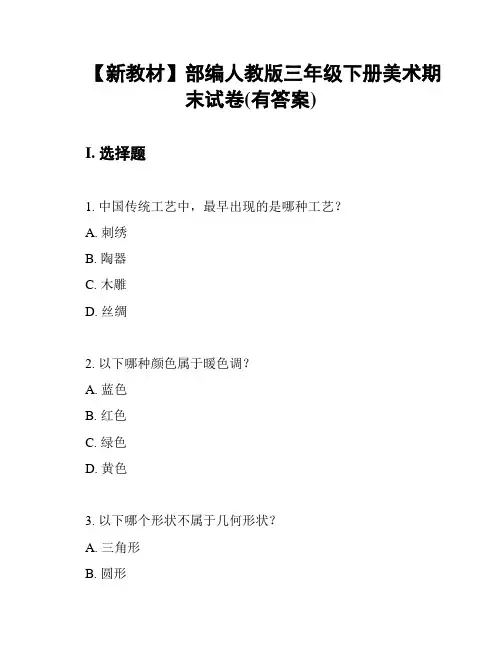 【新教材】部编人教版三年级下册美术期末试卷(有答案)

I. 选择题

1. 中国传统工艺中，最早出现的是哪种工艺？

A. 刺绣

B. 陶器

C. 木雕

D. 丝绸

2. 以下哪种颜色属于暖色调？

A. 蓝色

B. 红色

C. 绿色

D. 黄色

3. 以下哪个形状不属于几何形状？

A. 三角形

B. 圆形